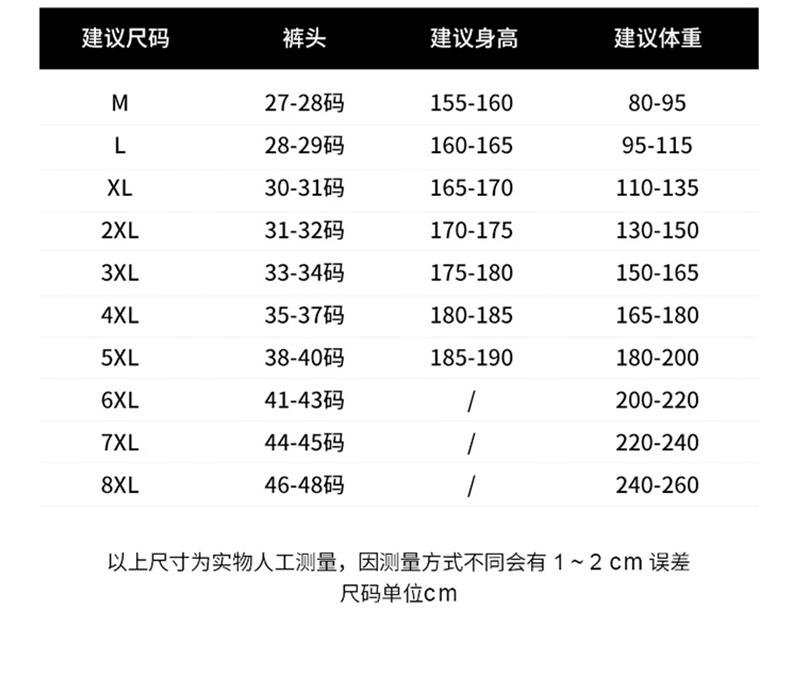 | 建议尺码 | 裤头 | 建议身高 | 建议体重 |
|---|---|---|---|
| M | 27-28码 | 155-160 | 80-95 |
| L | 28-29码 | 160-165 | 95-115 |
| XL | 30-31码 | 165-170 | 110-135 |
| 2XL | 31-32码 | 170-175 | 130-150 |
| 3XL | 33-34码 | 175-180 | 150-165 |
| 4XL | 35-37码 | 180-185 | 165-180 |
| 5XL | 38-40码 | 185-190 | 180-200 |
| 6XL | 41-43码 | / | 200-220 |
| 7XL | 44-45码 | / | 220-240 |
| 8XL | 46-48码 | / | 240-260 |

以上尺寸为实物人工测量，因测量方式不同会有1～2cm误差
尺码单位cm